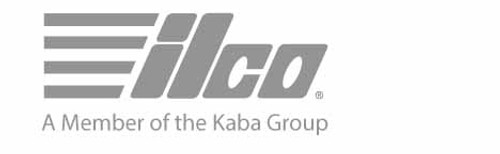 ilco®

A Member of the Kaba Group